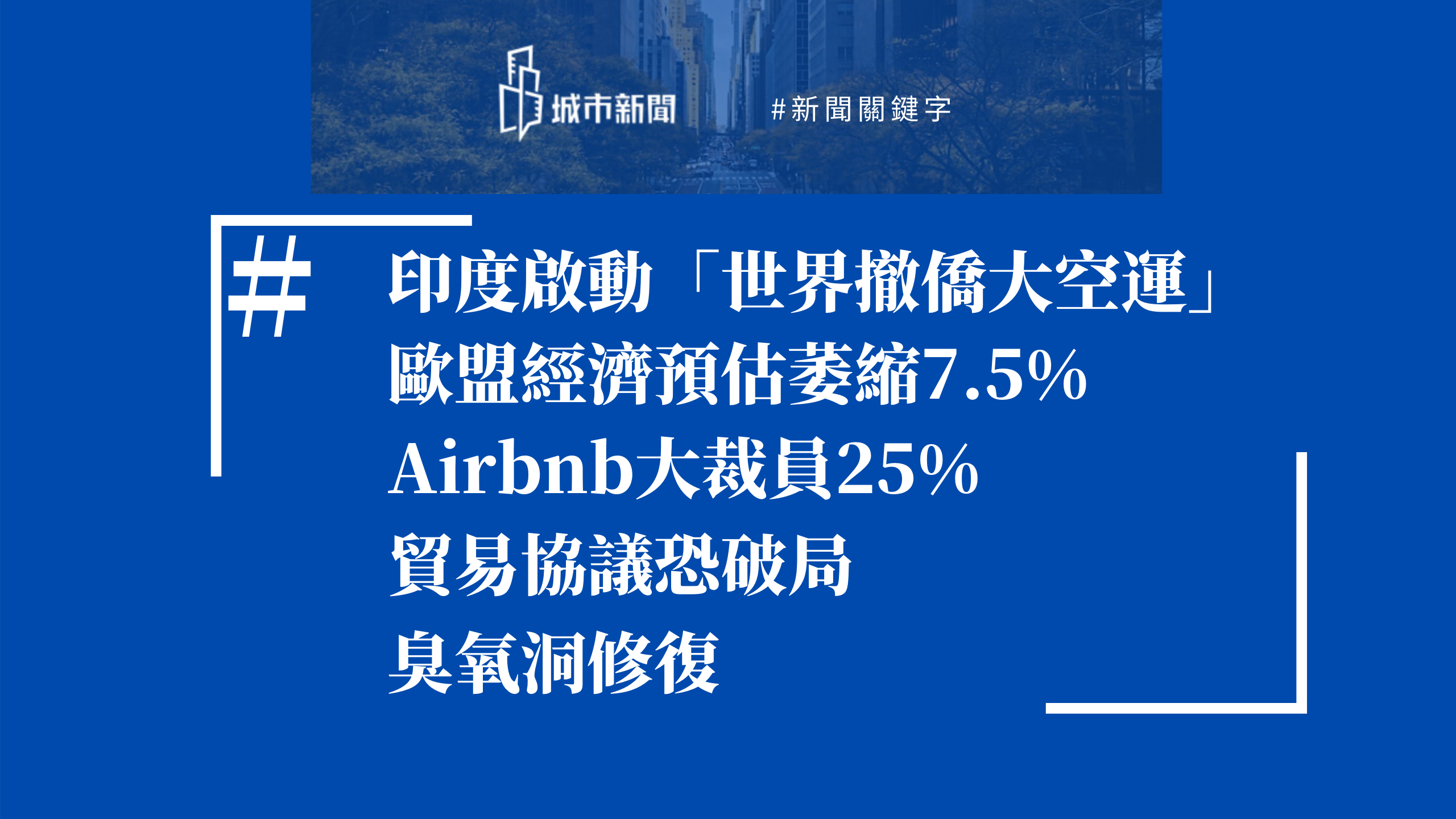 城市新聞

#新聞關鍵字

#

印度啟動「世界撤僑大空運」
歐盟經濟預估萎縮7.5%
Airbnb大裁員25%
貿易協議恐破局
臭氧洞修復